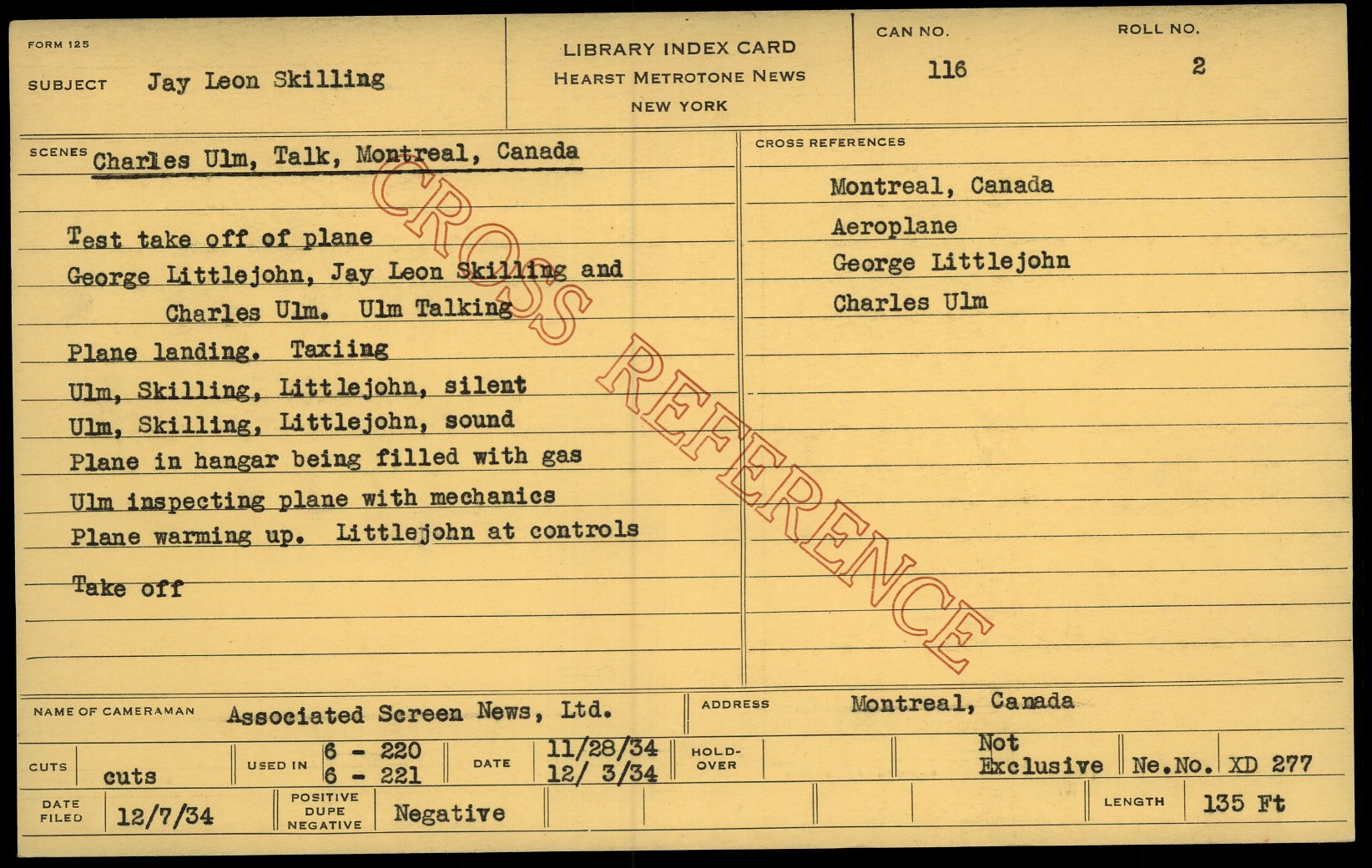 FORM 125

SUBJECT Jay Leon Skilling

LIBRARY INDEX CARD
HEARST METROTONE NEWS
NEW YORK

CAN NO.
116

ROLL NO.
2

SCENES Charles Ulm, Talk, Montreal, Canada

Test take off of plane
George Littlejohn, Jay Leon Skilling and Charles Ulm. Ulm Talking
Plane landing. Taxiing
Ulm, Skilling, Littlejohn, silent
Ulm, Skilling, Littlejohn, sound
Plane in hangar being filled with gas
Ulm inspecting plane with mechanics
Plane warming up. Littlejohn at controls
Take off

CROSS REFERENCES
Montreal, Canada
Aeroplane
George Littlejohn
Charles Ulm

NAME OF CAMERAMAN Associated Screen News, Ltd.
ADDRESS Montreal, Canada

CUTS cuts
USED IN 6 - 220
6 - 221
DATE 11/28/34
12/ 3/34
HOLD-OVER
Not Exclusive
Ne.No. XD 277

DATE FILED 12/7/34
POSITIVE DUPE NEGATIVE Negative
LENGTH 135 Ft

CROSS REFERENCE